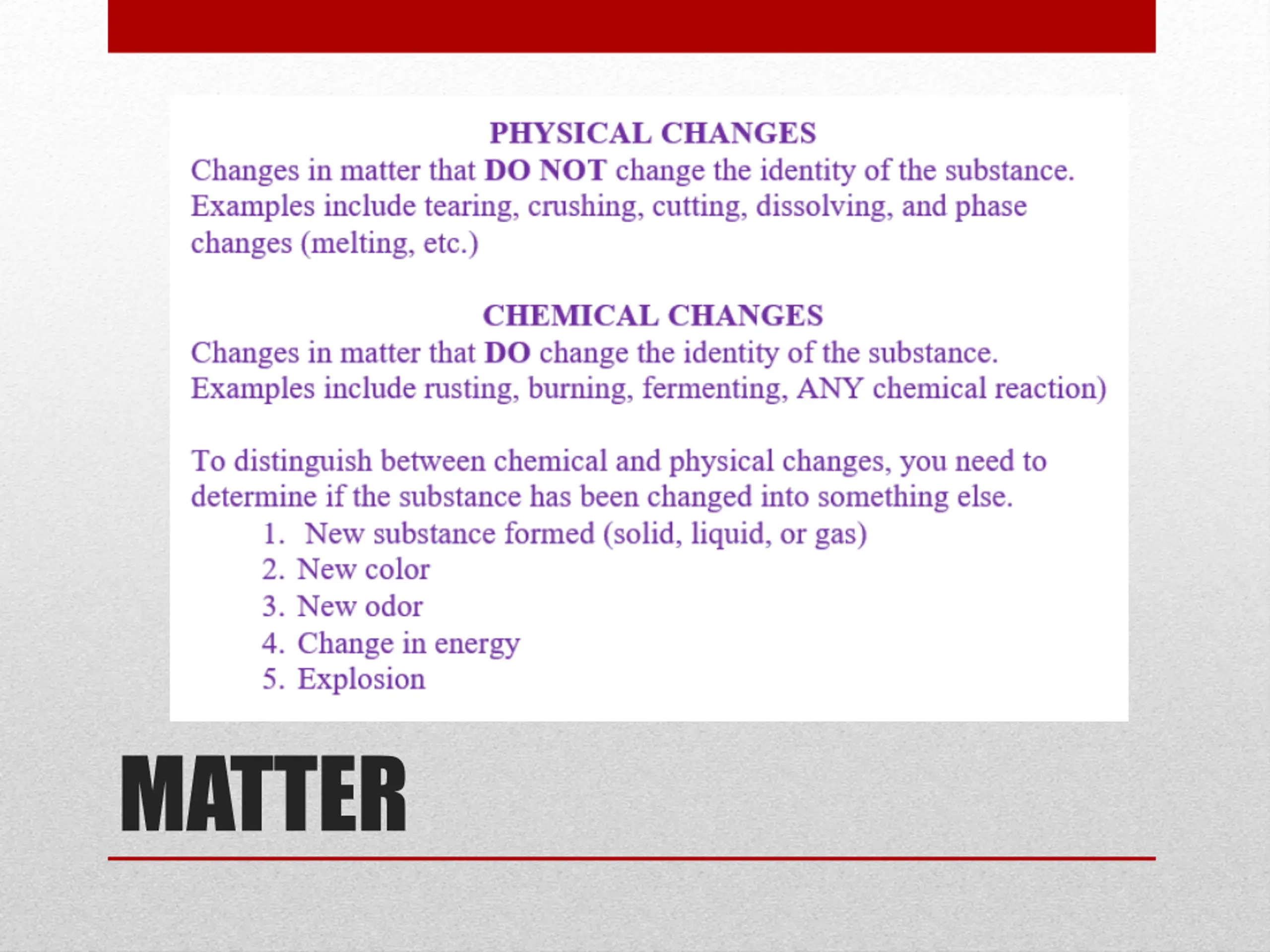 PHYSICAL CHANGES

Changes in matter that DO NOT change the identity of the substance. Examples include tearing, crushing, cutting, dissolving, and phase changes (melting, etc.)

CHEMICAL CHANGES

Changes in matter that DO change the identity of the substance. Examples include rusting, burning, fermenting, ANY chemical reaction)

To distinguish between chemical and physical changes, you need to determine if the substance has been changed into something else.

1. New substance formed (solid, liquid, or gas)
2. New color
3. New odor
4. Change in energy
5. Explosion

MATTER